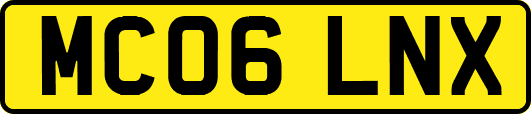 MC06 LNX